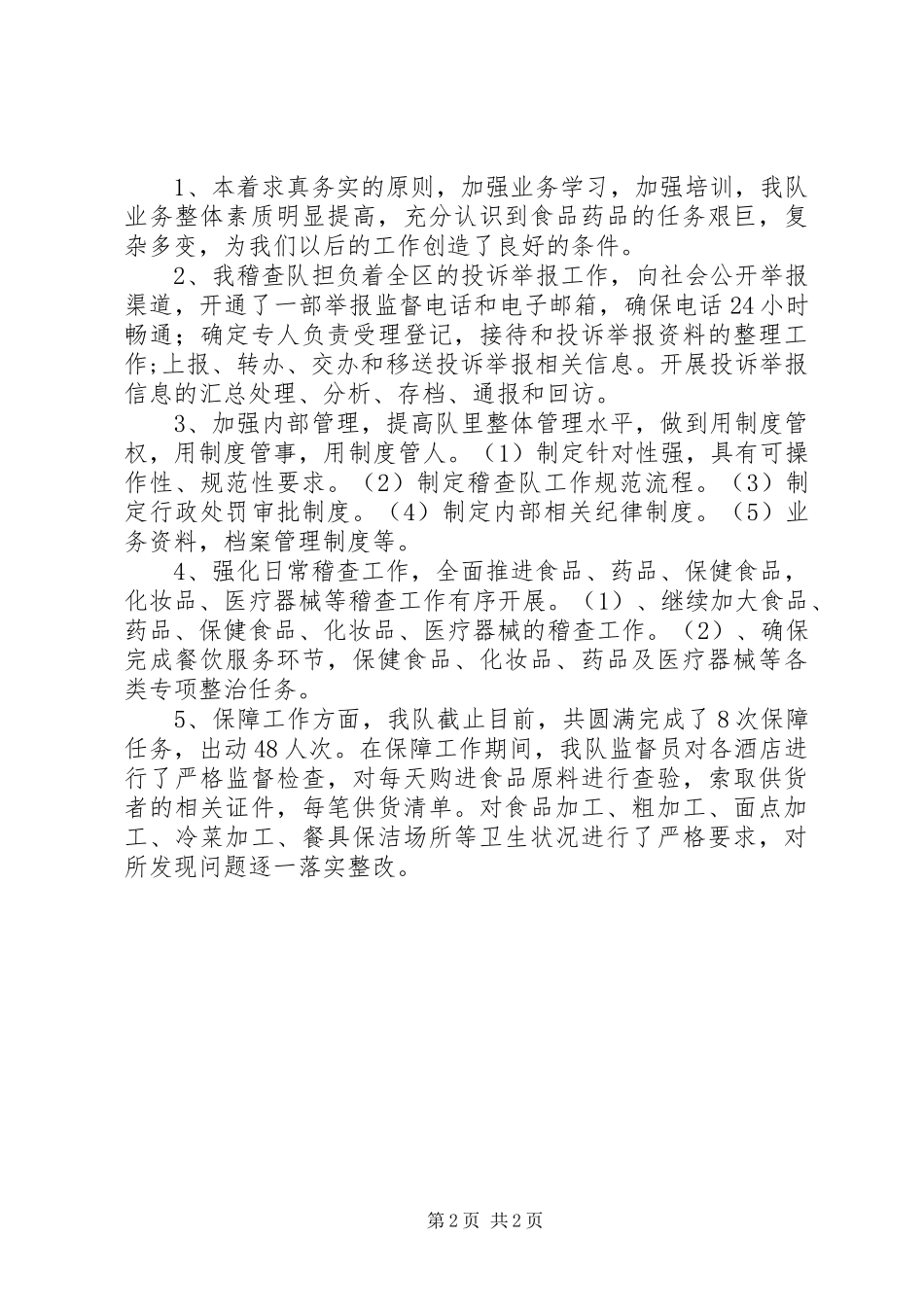 1、本着求真务实的原则，加强业务学习，加强培训，我队业务整体素质明显提高，充分认识到食品药品的任务艰巨，复杂多变，为我们以后的工作创造了良好的条件。

2、我稽查队担负着全区的投诉举报工作，向社会公开举报渠道，开通了一部举报监督电话和电子邮箱，确保电话24小时畅通；确定专人负责受理登记，接待和投诉举报资料的整理工作;上报、转办、交办和移送投诉举报相关信息。开展投诉举报信息的汇总处理、分析、存档、通报和回访。

3、加强内部管理，提高队里整体管理水平，做到用制度管权，用制度管事，用制度管人。（1）制定针对性强，具有可操作性、规范性要求。（2）制定稽查队工作规范流程。（3）制定行政处罚审批制度。（4）制定内部相关纪律制度。（5）业务资料，档案管理制度等。

4、强化日常稽查工作，全面推进食品、药品、保健食品，化妆品、医疗器械等稽查工作有序开展。（1）、继续加大食品、药品、保健食品、化妆品、医疗器械的稽查工作。（2）、确保完成餐饮服务环节，保健食品、化妆品、药品及医疗器械等各类专项整治任务。

5、保障工作方面，我队截止目前，共圆满完成了8次保障任务，出动48人次。在保障工作期间，我队监督员对各酒店进行了严格监督检查，对每天购进食品原料进行查验，索取供货者的相关证件，每笔供货清单。对食品加工、粗加工、面点加工、冷菜加工、餐具保洁场所等卫生状况进行了严格要求，对所发现问题逐一落实整改。

第2页 共2页